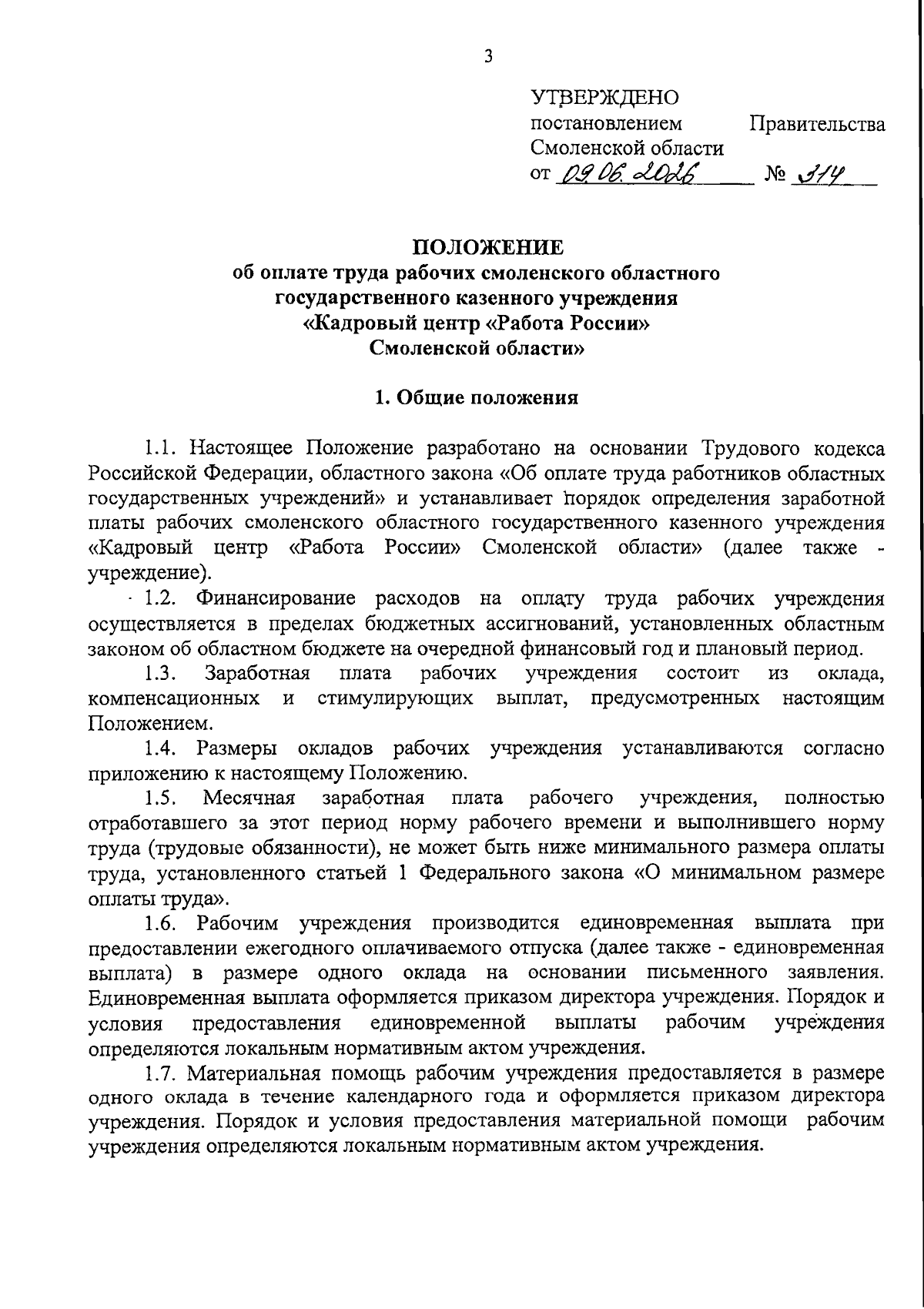 3

УТВЕРЖДЕНО
постановлением Правительства Смоленской области
от 09.06.2026 № 314

ПОЛОЖЕНИЕ
об оплате труда рабочих смоленского областного государственного казенного учреждения «Кадровый центр «Работа России» Смоленской области»

1. Общие положения

1.1. Настоящее Положение разработано на основании Трудового кодекса Российской Федерации, областного закона «Об оплате труда работников областных государственных учреждений» и устанавливает порядок определения заработной платы рабочих смоленского областного государственного казенного учреждения «Кадровый центр «Работа России» Смоленской области» (далее также - учреждение).

1.2. Финансирование расходов на оплату труда рабочих учреждения осуществляется в пределах бюджетных ассигнований, установленных областным законом об областном бюджете на очередной финансовый год и плановый период.

1.3. Заработная плата рабочих учреждения состоит из оклада, компенсационных и стимулирующих выплат, предусмотренных настоящим Положением.

1.4. Размеры окладов рабочих учреждения устанавливаются согласно приложению к настоящему Положению.

1.5. Месячная заработная плата рабочего учреждения, полностью отработавшего за этот период норму рабочего времени и выполнившего норму труда (трудовые обязанности), не может быть ниже минимального размера оплаты труда, установленного статьей 1 Федерального закона «О минимальном размере оплаты труда».

1.6. Рабочим учреждения производится единовременная выплата при предоставлении ежегодного оплачиваемого отпуска (далее также - единовременная выплата) в размере одного оклада на основании письменного заявления. Единовременная выплата оформляется приказом директора учреждения. Порядок и условия предоставления единовременной выплаты рабочим учреждения определяются локальным нормативным актом учреждения.

1.7. Материальная помощь рабочим учреждения предоставляется в размере одного оклада в течение календарного года и оформляется приказом директора учреждения. Порядок и условия предоставления материальной помощи рабочим учреждения определяются локальным нормативным актом учреждения.